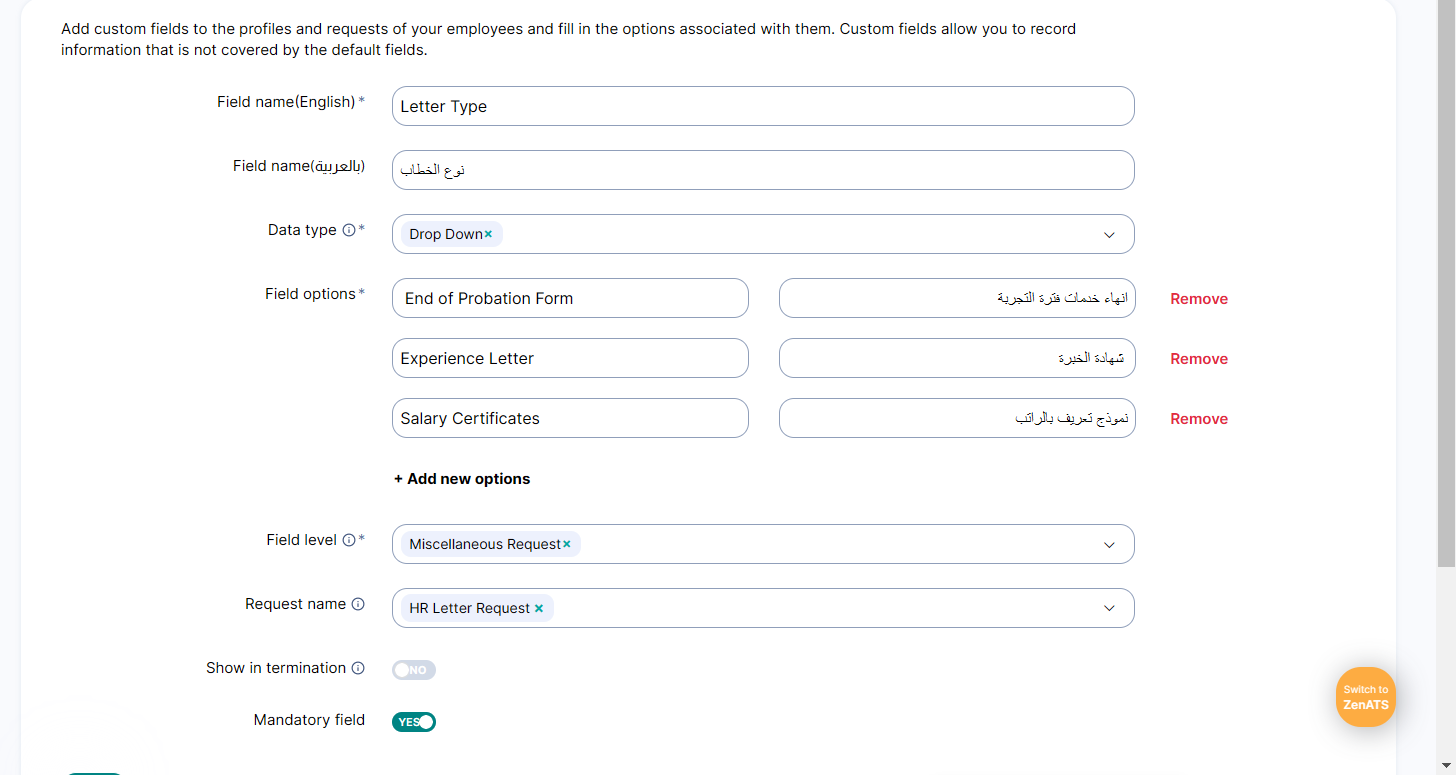 Add custom fields to the profiles and requests of your employees and fill in the options associated with them. Custom fields allow you to record information that is not covered by the default fields.

Field name(English) *
Letter Type

Field name(بالعربية)
نوع الخطاب

Data type *
Drop Down ×

Field options *
End of Probation Form
انهاء خدمات فترة التجربة
Remove

Experience Letter
شهادة الخبرة
Remove

Salary Certificates
نموذج تعريف بالراتب
Remove

+ Add new options

Field level *
Miscellaneous Request ×

Request name
HR Letter Request ×

Show in termination
NO

Mandatory field
YES

Switch to ZenATS